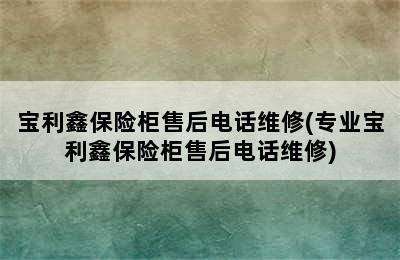 宝利鑫保险柜售后电话维修(专业宝利鑫保险柜售后电话维修)